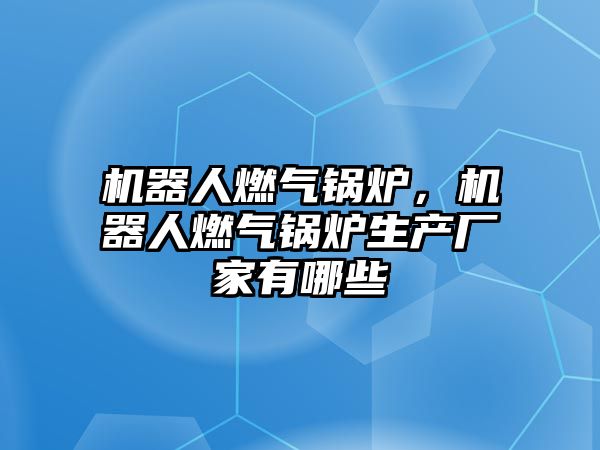 机器人燃气锅炉，机器人燃气锅炉生产厂家有哪些